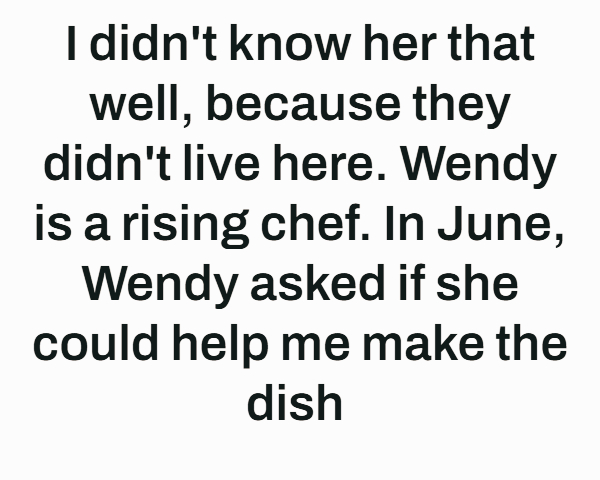 I didn't know her that well, because they didn't live here. Wendy is a rising chef. In June, Wendy asked if she could help me make the dish